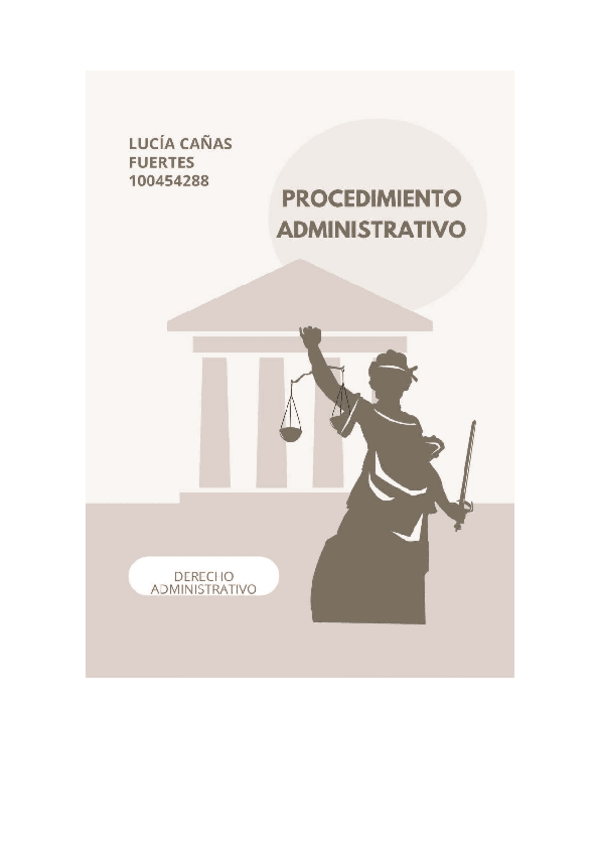 LUCÍA CAÑAS
FUERTES
100454288

PROCEDIMIENTO
ADMINISTRATIVO

DERECHO
ADMINISTRATIVO